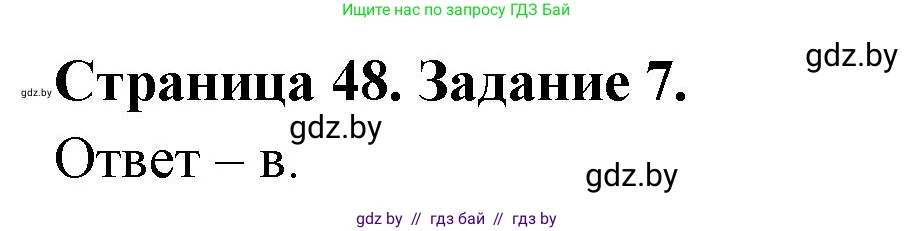 Ищите нас по запросу ГДЗ Бай

gdz.by

gdz.by Страница 48. Задание 7.

gdz.by

Ответ – в.

gdz.by

gdz by // гдз бай // гдз by